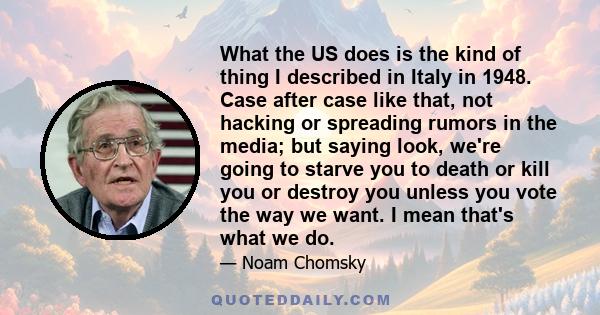 What the US does is the kind of thing I described in Italy in 1948. Case after case like that, not hacking or spreading rumors in the media; but saying look, we're going to starve you to death or kill you or destroy you unless you vote the way we want. I mean that's what we do.

— Noam Chomsky

QUOTEDDAILY.COM